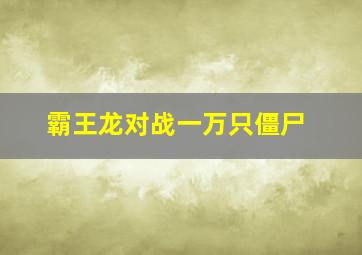 霸王龙对战一万只僵尸